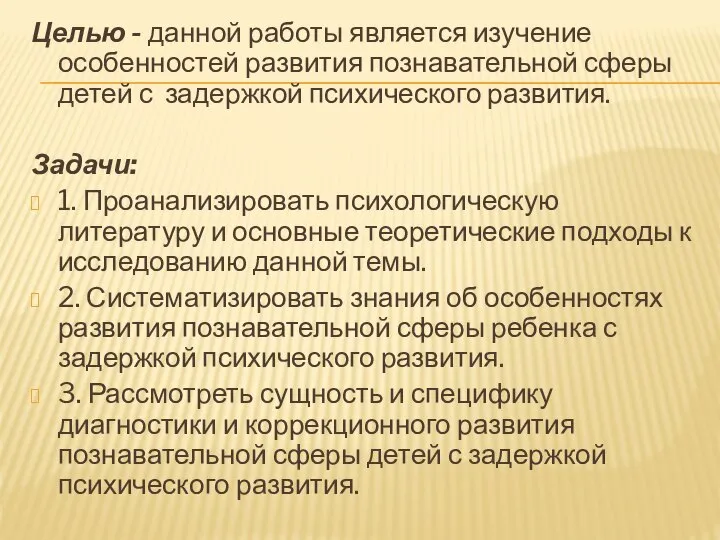 Целью - данной работы является изучение особенностей развития познавательной сферы детей с задержкой психического развития.

Задачи:

1. Проанализировать психологическую литературу и основные теоретические подходы к исследованию данной темы.

2. Систематизировать знания об особенностях развития познавательной сферы ребенка с задержкой психического развития.

3. Рассмотреть сущность и специфику диагностики и коррекционного развития познавательной сферы детей с задержкой психического развития.